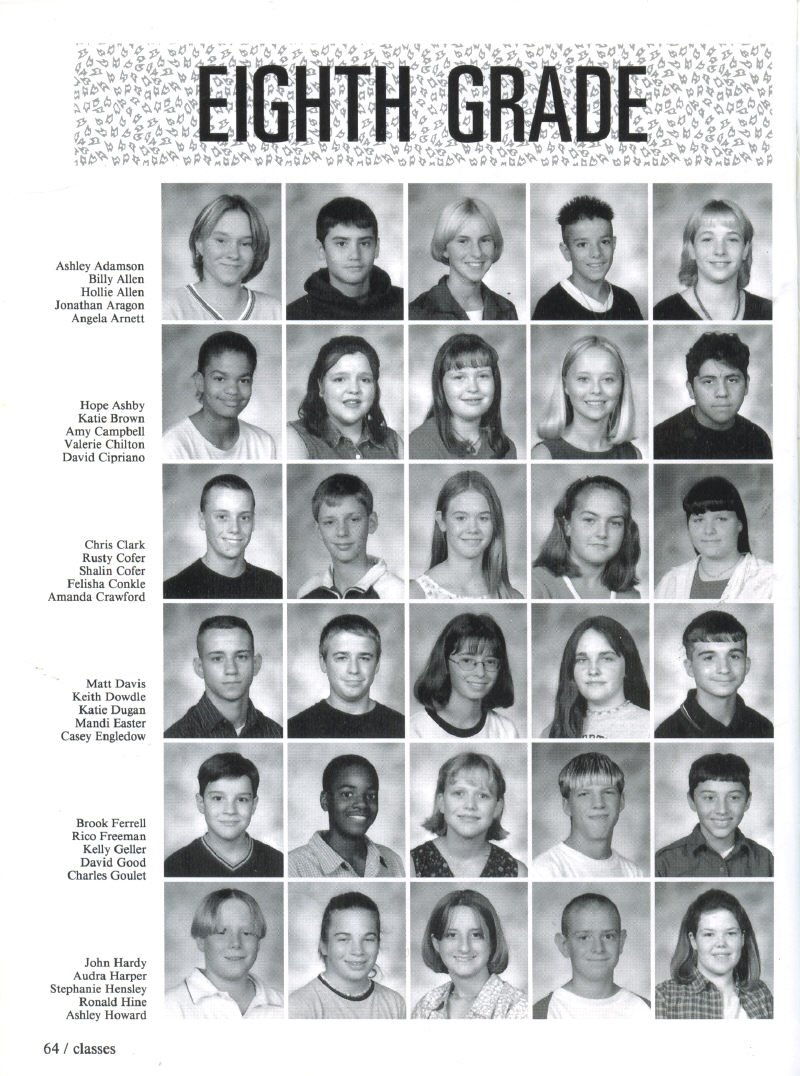 EIGHTH GRADE

Ashley Adamson
Billy Allen
Hollie Allen
Jonathan Aragon
Angela Arnett

Hope Ashby
Katie Brown
Amy Campbell
Valerie Chilton
David Cipriano

Chris Clark
Rusty Cofer
Shalin Cofer
Felisha Conkle
Amanda Crawford

Matt Davis
Keith Dowdle
Katie Dugan
Mandi Easter
Casey Engledow

Brook Ferrell
Rico Freeman
Kelly Geller
David Good
Charles Goulet

John Hardy
Audra Harper
Stephanie Hensley
Ronald Hine
Ashley Howard

64 / classes